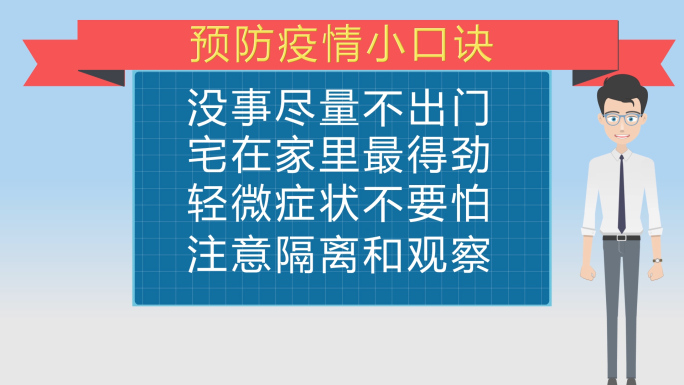 预防疫情小口诀

没事尽量不出门
宅在家里最得劲
轻微症状不要怕
注意隔离和观察